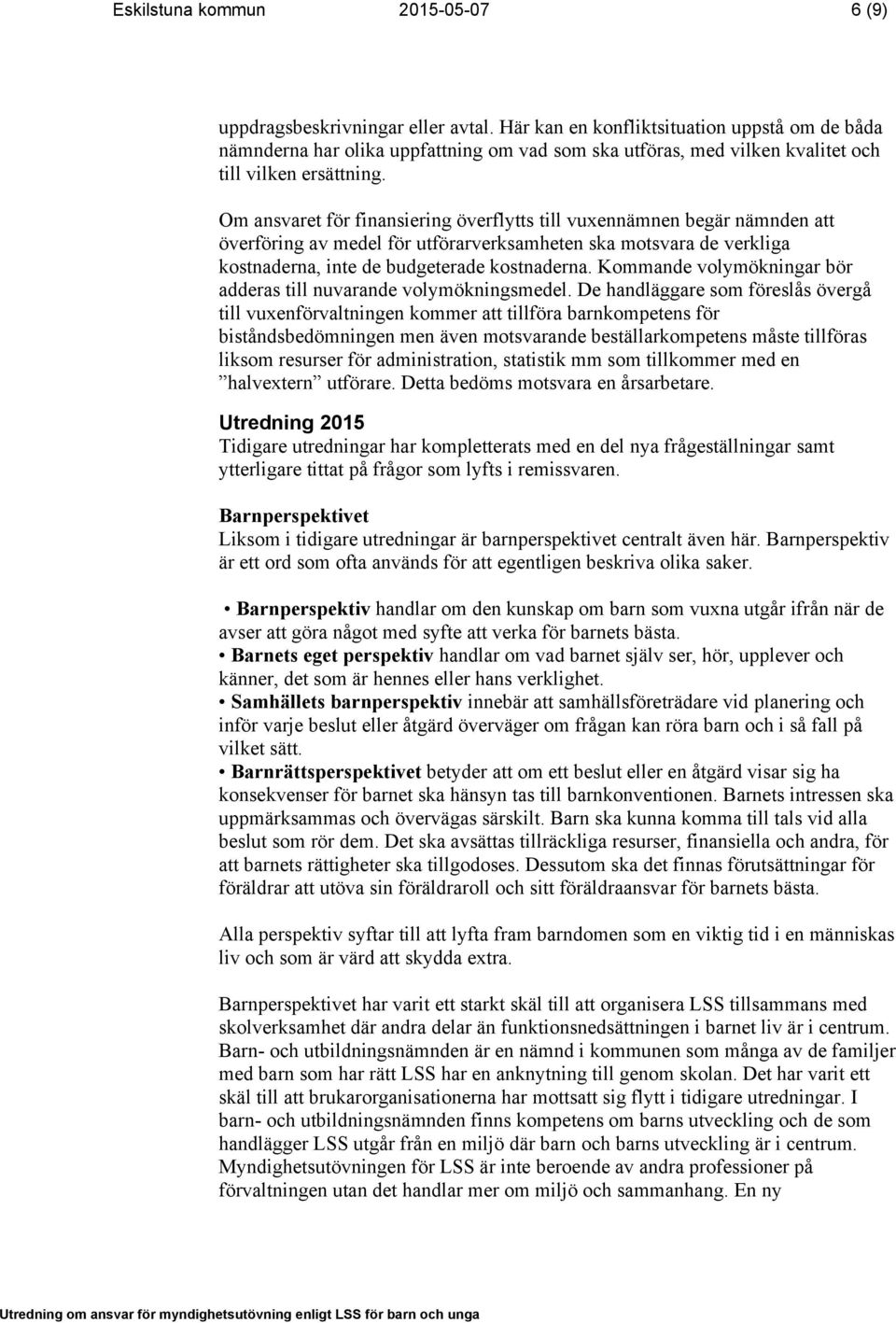 Eskilstuna kommun 2015-05-07 6 (9)

uppdragsbeskrivningar eller avtal. Här kan en konfliktsituation uppstå om de båda nämnderna har olika uppfattning om vad som ska utföras, med vilken kvalitet och till vilken ersättning.

Om ansvaret för finansiering överflytts till vuxennämnen begär nämnden att överföring av medel för utförarverksamheten ska motsvara de verkliga kostnaderna, inte de budgeterade kostnaderna. Kommande volymökningar bör adderas till nuvarande volymökningsmedel. De handläggare som föreslås övergå till vuxenförvaltningen kommer att tillföra barnkompetens för biståndsbedömningen men även motsvarande beställarkompetens måste tillföras liksom resurser för administration, statistik mm som tillkommer med en ”halvextern” utförare. Detta bedöms motsvara en årsarbetare.

Utredning 2015
Tidigare utredningar har kompletterats med en del nya frågeställningar samt ytterligare tittat på frågor som lyfts i remissvaren.

Barnperspektivet
Liksom i tidigare utredningar är barnperspektivet centralt även här. Barnperspektiv är ett ord som ofta används för att egentligen beskriva olika saker.

• Barnperspektiv handlar om den kunskap om barn som vuxna utgår ifrån när de avser att göra något med syfte att verka för barnets bästa.
• Barnets eget perspektiv handlar om vad barnet själv ser, hör, upplever och känner, det som är hennes eller hans verklighet.
• Samhällets barnperspektiv innebär att samhällsföreträdare vid planering och inför varje beslut eller åtgärd överväger om frågan kan röra barn och i så fall på vilket sätt.
• Barnrättsperspektivet betyder att om ett beslut eller en åtgärd visar sig ha konsekvenser för barnet ska hänsyn tas till barnkonventionen. Barnets intressen ska uppmärksammas och övervägas särskilt. Barn ska kunna komma till tals vid alla beslut som rör dem. Det ska avsättas tillräckliga resurser, finansiella och andra, för att barnets rättigheter ska tillgodoses. Dessutom ska det finnas förutsättningar för föräldrar att utöva sin föräldraroll och sitt föräldraansvar för barnets bästa.

Alla perspektiv syftar till att lyfta fram barndomen som en viktig tid i en människas liv och som är värd att skydda extra.

Barnperspektivet har varit ett starkt skäl till att organisera LSS tillsammans med skolverksamhet där andra delar än funktionsnedsättningen i barnet liv är i centrum. Barn- och utbildningsnämnden är en nämnd i kommunen som många av de familjer med barn som har rätt LSS har en anknytning till genom skolan. Det har varit ett skäl till att brukarorganisationerna har mottsatt sig flytt i tidigare utredningar. I barn- och utbildningsnämnden finns kompetens om barns utveckling och de som handlägger LSS utgår från en miljö där barn och barns utveckling är i centrum. Myndighetsutövningen för LSS är inte beroende av andra professioner på förvaltningen utan det handlar mer om miljö och sammanhang. En ny

Utredning om ansvar för myndighetsutövning enligt LSS för barn och unga